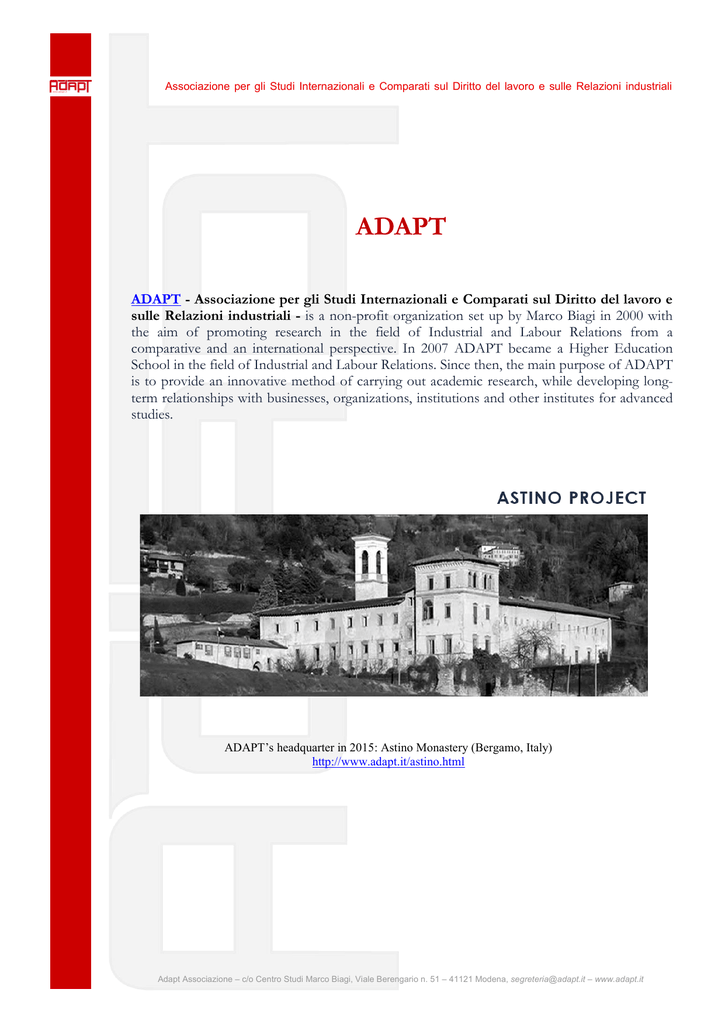 ADAPT

Associazione per gli Studi Internazionali e Comparati sul Diritto del lavoro e sulle Relazioni industriali

ADAPT

ADAPT - Associazione per gli Studi Internazionali e Comparati sul Diritto del lavoro e sulle Relazioni industriali - is a non-profit organization set up by Marco Biagi in 2000 with the aim of promoting research in the field of Industrial and Labour Relations from a comparative and an international perspective. In 2007 ADAPT became a Higher Education School in the field of Industrial and Labour Relations. Since then, the main purpose of ADAPT is to provide an innovative method of carrying out academic research, while developing long-term relationships with businesses, organizations, institutions and other institutes for advanced studies.

ASTINO PROJECT

ADAPT's headquarter in 2015: Astino Monastery (Bergamo, Italy)
http://www.adapt.it/astino.html

Adapt Associazione – c/o Centro Studi Marco Biagi, Viale Berengario n. 51 – 41121 Modena, segreteria@adapt.it – www.adapt.it